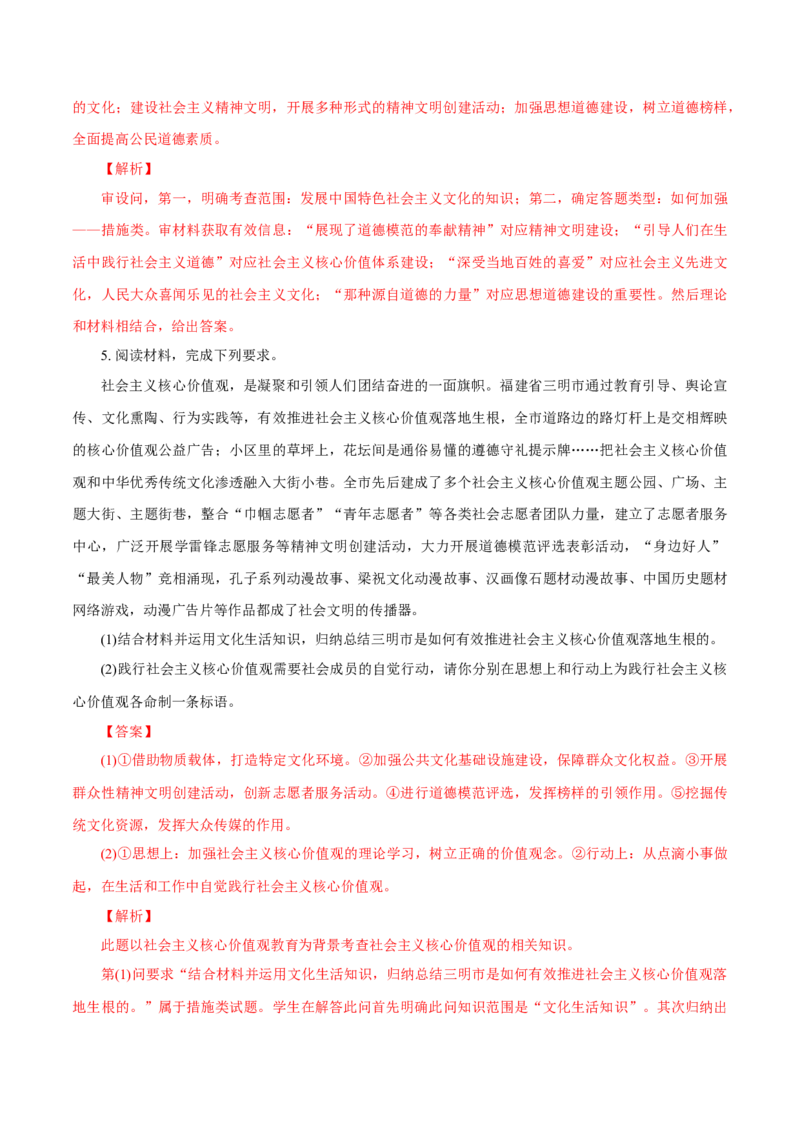 的文化；建设社会主义精神文明，开展多种形式的精神文明创建活动；加强思想道德建设，树立道德榜样，全面提高公民道德素质。

【解析】

审设问，第一，明确考查范围：发展中国特色社会主义文化的知识；第二，确定答题类型：如何加强——措施类。审材料获取有效信息：“展现了道德模范的奉献精神”对应精神文明建设；“引导人们在生活中践行社会主义道德”对应社会主义核心价值体系建设；“深受当地百姓的喜爱”对应社会主义先进文化，人民大众喜闻乐见的社会主义文化；“那种源自道德的力量”对应思想道德建设的重要性。然后理论和材料相结合，给出答案。

5.阅读材料，完成下列要求。

社会主义核心价值观，是凝聚和引领人们团结奋进的一面旗帜。福建省三明市通过教育引导、舆论宣传、文化熏陶、行为实践等，有效推进社会主义核心价值观落地生根，全市道路边的路灯杆上是交相辉映的核心价值观公益广告；小区里的草坪上，花坛间是通俗易懂的遵德守礼提示牌……把社会主义核心价值观和中华优秀传统文化渗透融入大街小巷。全市先后建成了多个社会主义核心价值观主题公园、广场、主题大街、主题街巷，整合“巾帼志愿者”“青年志愿者”等各类社会志愿者团队力量，建立了志愿者服务中心，广泛开展学雷锋志愿服务等精神文明创建活动，大力开展道德模范评选表彰活动，“身边好人”“最美人物”竞相涌现，孔子系列动漫故事、梁祝文化动漫故事、汉画像石题材动漫故事、中国历史题材网络游戏，动漫广告片等作品都成了社会文明的传播器。

(1)结合材料并运用文化生活知识，归纳总结三明市是如何有效推进社会主义核心价值观落地生根的。

(2)践行社会主义核心价值观需要社会成员的自觉行动，请你分别在思想上和行动上为践行社会主义核心价值观各命制一条标语。

【答案】

(1)①借助物质载体，打造特定文化环境。②加强公共文化基础设施建设，保障群众文化权益。③开展群众性精神文明创建活动，创新志愿者服务活动。④进行道德模范评选，发挥榜样的引领作用。⑤挖掘传统文化资源，发挥大众传媒的作用。

(2)①思想上：加强社会主义核心价值观的理论学习，树立正确的价值观念。②行动上：从点滴小事做起，在生活和工作中自觉践行社会主义核心价值观。

【解析】

此题以社会主义核心价值观教育为背景考查社会主义核心价值观的相关知识。

第(1)问要求“结合材料并运用文化生活知识，归纳总结三明市是如何有效推进社会主义核心价值观落地生根的。”属于措施类试题。学生在解答此问首先明确此问知识范围是“文化生活知识”。其次归纳出